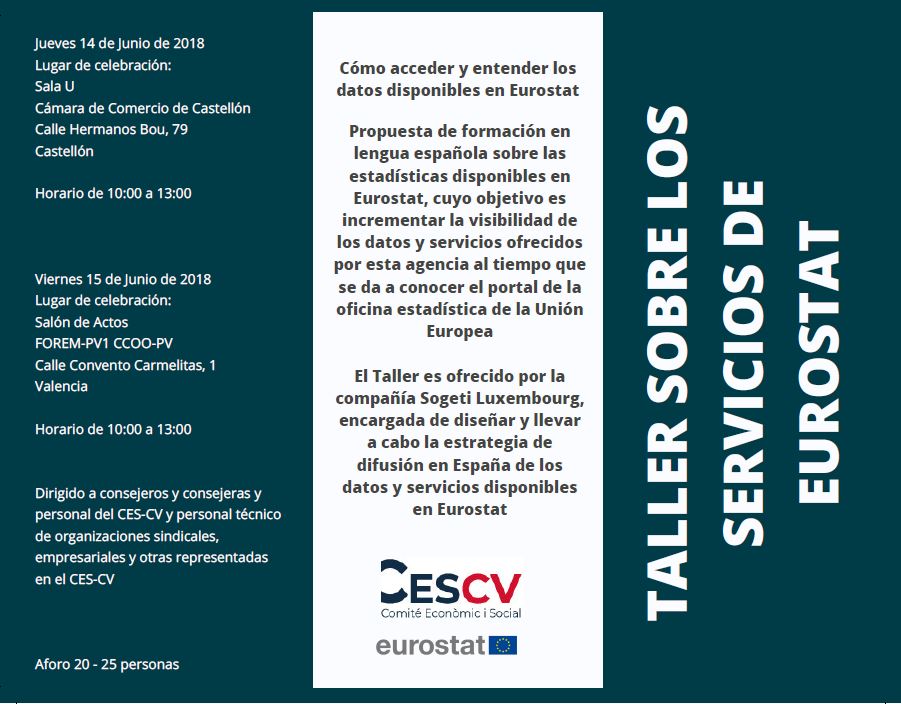 Jueves 14 de Junio de 2018
Lugar de celebración:
Sala U
Cámara de Comercio de Castellón
Calle Hermanos Bou, 79
Castellón

Horario de 10:00 a 13:00

Viernes 15 de Junio de 2018
Lugar de celebración:
Salón de Actos
FOREM-PV1 CCOO-PV
Calle Convento Carmelitas, 1
Valencia

Horario de 10:00 a 13:00

Dirigido a consejeros y consejeras y personal del CES-CV y personal técnico de organizaciones sindicales, empresariales y otras representadas en el CES-CV

Aforo 20 - 25 personas

Cómo acceder y entender los datos disponibles en Eurostat

Propuesta de formación en lengua española sobre las estadísticas disponibles en Eurostat, cuyo objetivo es incrementar la visibilidad de los datos y servicios ofrecidos por esta agencia al tiempo que se da a conocer el portal de la oficina estadística de la Unión Europea

El Taller es ofrecido por la compañía Sogeti Luxembourg, encargada de diseñar y llevar a cabo la estrategia de difusión en España de los datos y servicios disponibles en Eurostat

CESCV
Comité Econòmic i Social

eurostat

TALLER SOBRE LOS SERVICIOS DE EUROSTAT